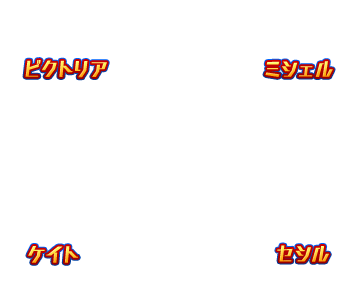 ビクトリア

ミシェル

ケイト

セシル